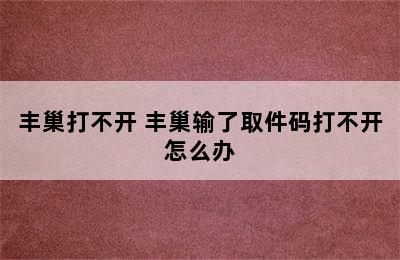 丰巢打不开 丰巢输了取件码打不开怎么办